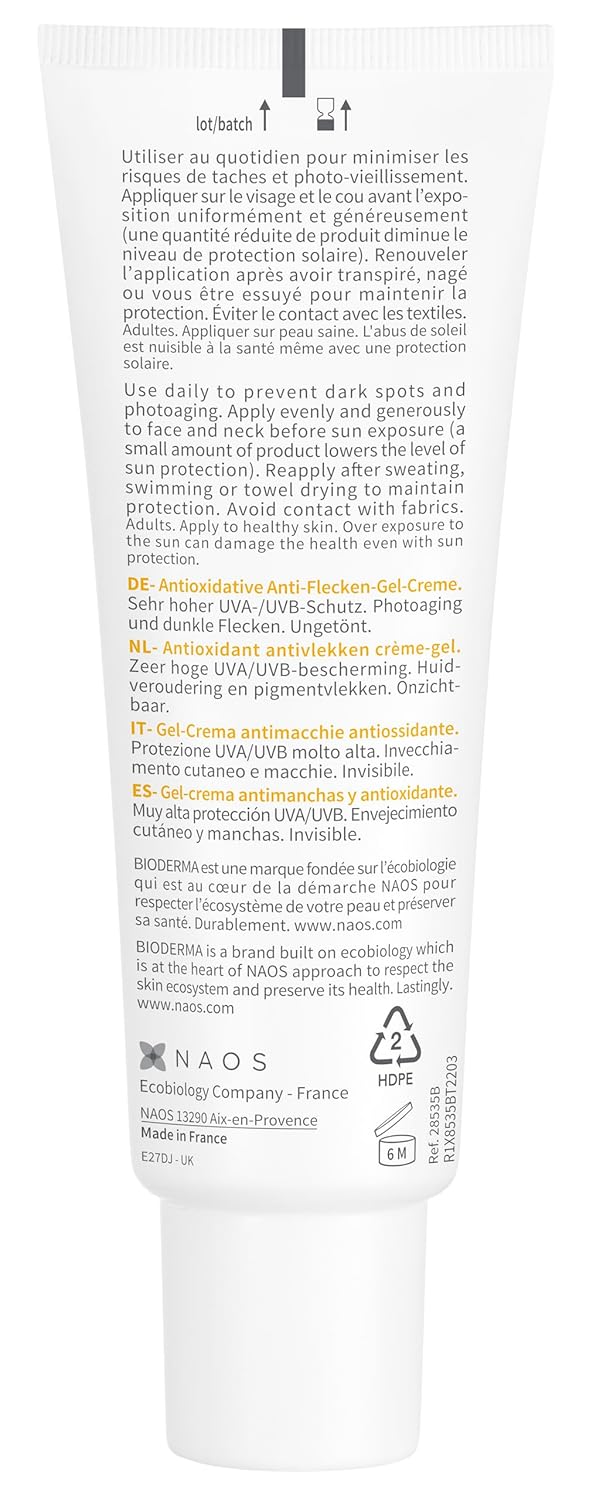 lot/batch

Utiliser au quotidien pour minimiser les risques de taches et photo-vieillissement. Appliquer sur le visage et le cou avant l'exposition uniformément et généreusement (une quantité réduite de produit diminue le niveau de protection solaire). Renouveler l'application après avoir transpiré, nagé ou vous être essuyé pour maintenir la protection. Éviter le contact avec les textiles. Adultes. Appliquer sur peau saine. L'abus de soleil est nuisible à la santé même avec une protection solaire.

Use daily to prevent dark spots and photoaging. Apply evenly and generously to face and neck before sun exposure (a small amount of product lowers the level of sun protection). Reapply after sweating, swimming or towel drying to maintain protection. Avoid contact with fabrics. Adults. Apply to healthy skin. Over exposure to the sun can damage the health even with sun protection.

DE- Antioxidative Anti-Flecken-Gel-Creme. Sehr hoher UVA-/UVB-Schutz. Photoaging und dunkle Flecken. Ungetönt.

NL- Antioxidant antivlekken crème-gel. Zeer hoge UVA/UVB-bescherming. Huidveroudering en pigmentvlekken. Onzichtbaar.

IT- Gel-Crema antimacchie antiossidante. Protezione UVA/UVB molto alta. Invecchiamento cutaneo e macchie. Invisibile.

ES- Gel-crema antimanchas y antioxidante. Muy alta protección UVA/UVB. Envejecimiento cutáneo y manchas. Invisible.

BIODERMA est une marque fondée sur l'écobiologie qui est au cœur de la démarche NAOS pour respecter l'écosystème de votre peau et préserver sa santé. Durablement. www.naos.com

BIODERMA is a brand built on ecobiology which is at the heart of NAOS approach to respect the skin ecosystem and preserve its health. Lastingly. www.naos.com

NAOS
Ecobiology Company - France
NAOS 13290 Aix-en-Provence
Made in France
E27DJ - UK

2
HDPE

6 M

Ref. 28535B
R1X8535BT2203